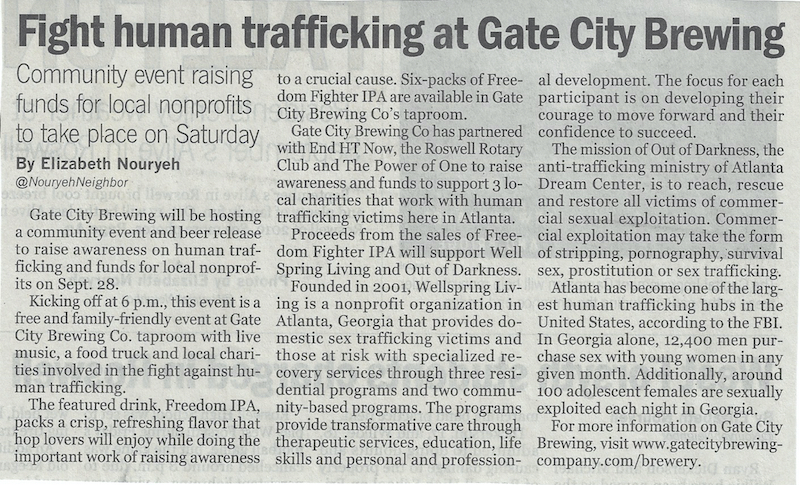 Fight human trafficking at Gate City Brewing

Community event raising funds for local nonprofits to take place on Saturday

By Elizabeth Nouryeh
@NouryehNeighbor

Gate City Brewing will be hosting a community event and beer release to raise awareness on human trafficking and funds for local nonprofits on Sept. 28.

Kicking off at 6 p.m., this event is a free and family-friendly event at Gate City Brewing Co. taproom with live music, a food truck and local charities involved in the fight against human trafficking.

The featured drink, Freedom IPA, packs a crisp, refreshing flavor that hop lovers will enjoy while doing the important work of raising awareness to a crucial cause. Six-packs of Freedom Fighter IPA are available in Gate City Brewing Co's taproom.

Gate City Brewing Co has partnered with End HT Now, the Roswell Rotary Club and The Power of One to raise awareness and funds to support 3 local charities that work with human trafficking victims here in Atlanta.

Proceeds from the sales of Freedom Fighter IPA will support Well Spring Living and Out of Darkness.

Founded in 2001, Wellspring Living is a nonprofit organization in Atlanta, Georgia that provides domestic sex trafficking victims and those at risk with specialized recovery services through three residential programs and two community-based programs. The programs provide transformative care through therapeutic services, education, life skills and personal and professional development. The focus for each participant is on developing their courage to move forward and their confidence to succeed.

The mission of Out of Darkness, the anti-trafficking ministry of Atlanta Dream Center, is to reach, rescue and restore all victims of commercial sexual exploitation. Commercial exploitation may take the form of stripping, pornography, survival sex, prostitution or sex trafficking.

Atlanta has become one of the largest human trafficking hubs in the United States, according to the FBI. In Georgia alone, 12,400 men purchase sex with young women in any given month. Additionally, around 100 adolescent females are sexually exploited each night in Georgia.

For more information on Gate City Brewing, visit www.gatecitybrewingcompany.com/brewery.